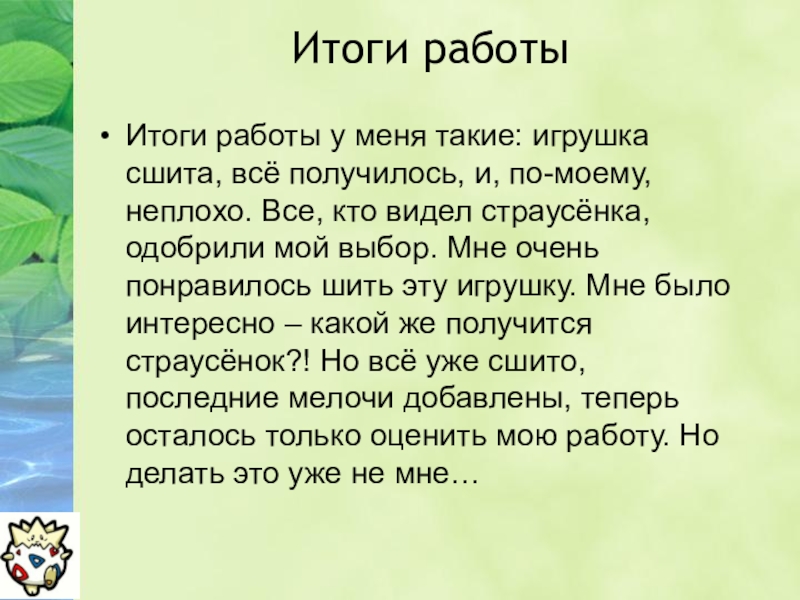 Итоги работы

• Итоги работы у меня такие: игрушка сшита, всё получилось, и, по-моему, неплохо. Все, кто видел страусёнка, одобрили мой выбор. Мне очень понравилось шить эту игрушку. Мне было интересно – какой же получится страусёнок?! Но всё уже сшито, последние мелочи добавлены, теперь осталось только оценить мою работу. Но делать это уже не мне…